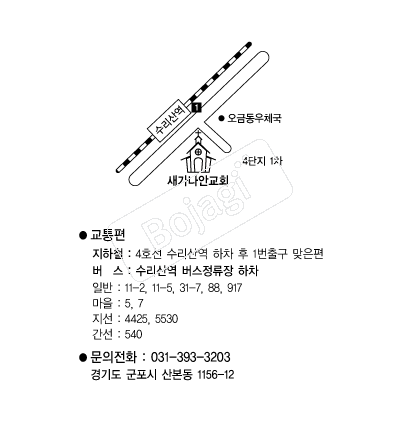 수리산역
1
● 오금동우체국
4단지 1차
새가나안교회
Bojagi

● 교통편
지하철 : 4호선 수리산역 하차 후 1번출구 맞은편
버 스 : 수리산역 버스정류장 하차
일반 : 11-2, 11-5, 31-7, 88, 917
마을 : 5, 7
지선 : 4425, 5530
간선 : 540

● 문의전화 : 031-393-3203
경기도 군포시 산본동 1156-12